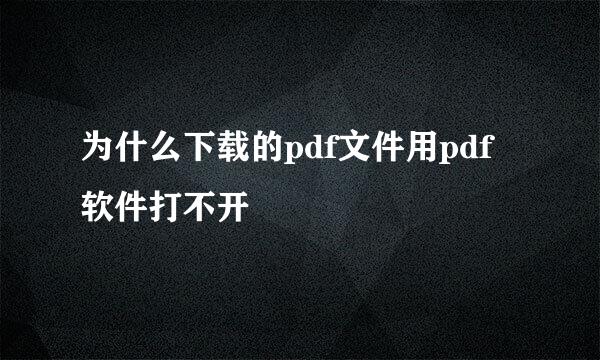 为什么下载的pdf文件用pdf软件打不开